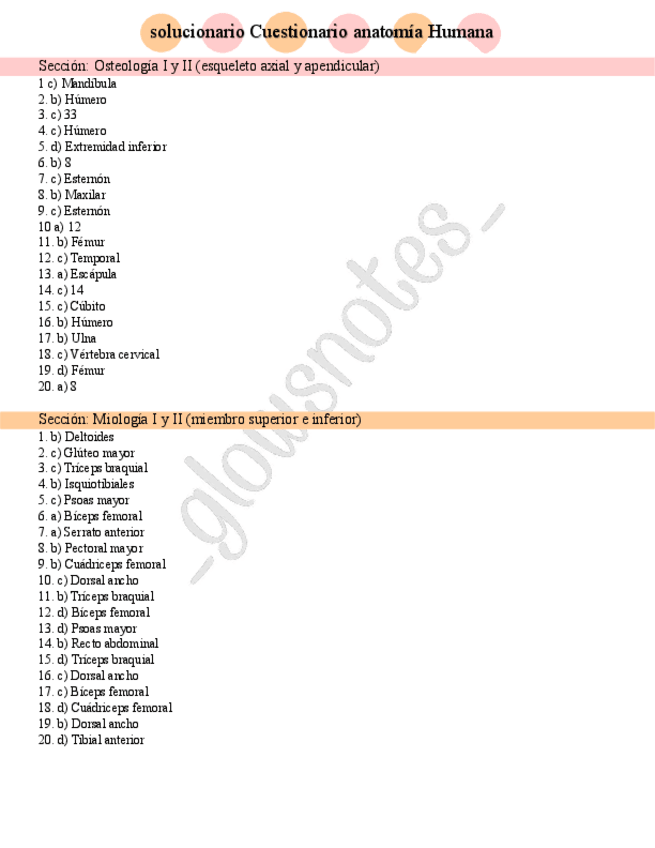 solucionario Cuestionario anatomía Humana

Sección: Osteología I y II (esqueleto axial y apendicular)
1 c) Mandíbula
2. b) Húmero
3. c) 33
4. c) Húmero
5. d) Extremidad inferior
6. b) 8
7. c) Esternón
8. b) Maxilar
9. c) Esternón
10 a) 12
11. b) Fémur
12. c) Temporal
13. a) Escápula
14. c) 14
15. c) Cúbito
16. b) Húmero
17. b) Ulna
18. c) Vértebra cervical
19. d) Fémur
20. a) 8

Sección: Miología I y II (miembro superior e inferior)
1. b) Deltoides
2. c) Glúteo mayor
3. c) Tríceps braquial
4. b) Isquiotibiales
5. c) Psoas mayor
6. a) Bíceps femoral
7. a) Serrato anterior
8. b) Pectoral mayor
9. b) Cuádriceps femoral
10. c) Dorsal ancho
11. b) Tríceps braquial
12. d) Bíceps femoral
13. d) Psoas mayor
14. b) Recto abdominal
15. d) Tríceps braquial
16. c) Dorsal ancho
17. c) Bíceps femoral
18. d) Cuádriceps femoral
19. b) Dorsal ancho
20. d) Tibial anterior

-glowsnotes-